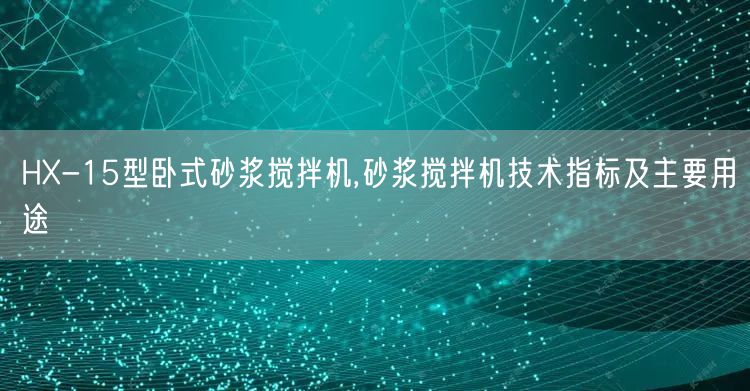 HX-15型卧式砂浆搅拌机,砂浆搅拌机技术指标及主要用途